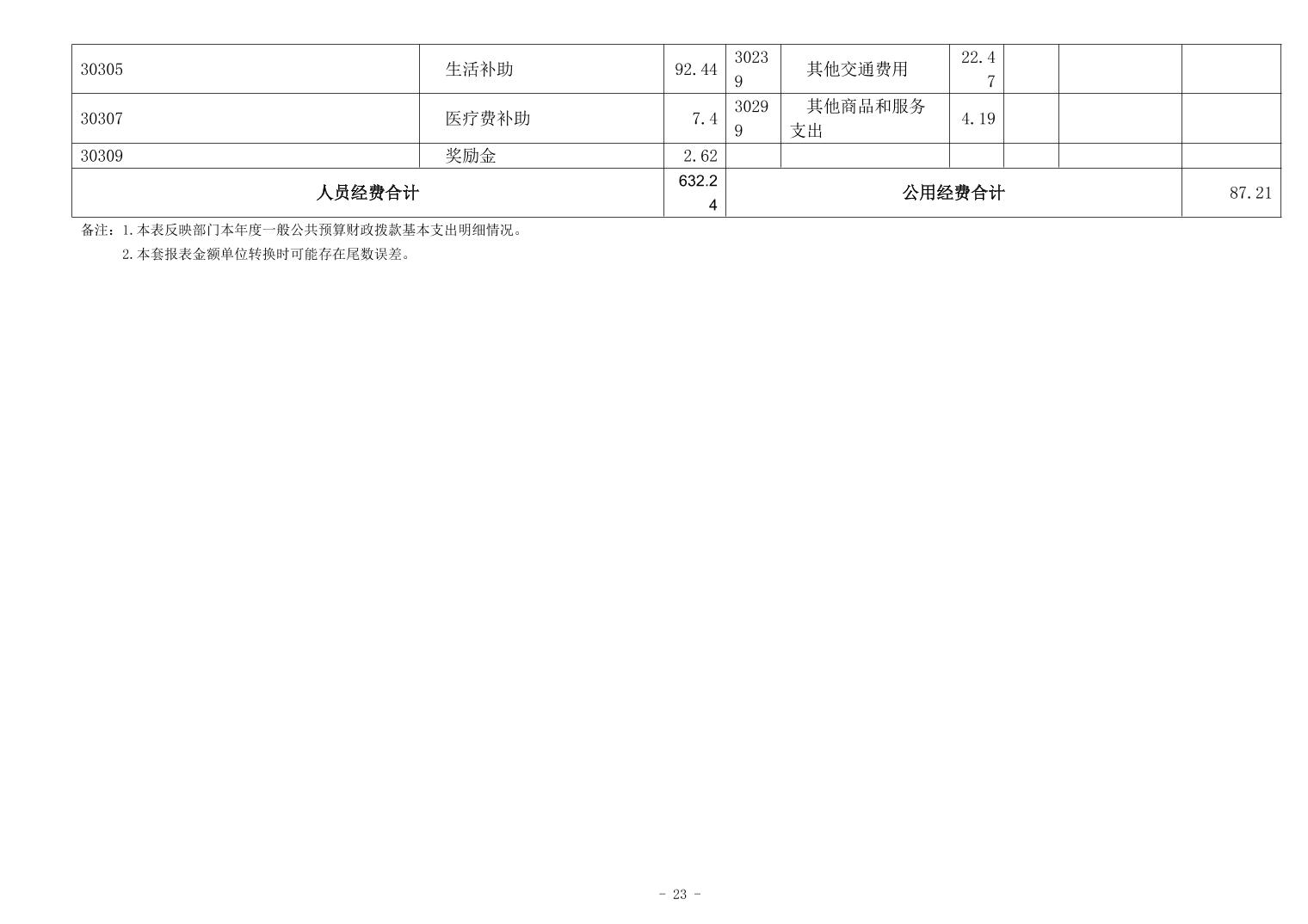 | 30305 | 生活补助 | 92.44 | 30239 | 其他交通费用 | 22.47 | | | |
|---|---|---|---|---|---|---|---|---|
| 30307 | 医疗费补助 | 7.4 | 30299 | 其他商品和服务支出 | 4.19 | | | |
| 30309 | 奖励金 | 2.62 | | | | | | |
| 人员经费合计 | | 632.24 | 公用经费合计 | | | | | 87.21 |

备注：1.本表反映部门本年度一般公共预算财政拨款基本支出明细情况。

2.本套报表金额单位转换时可能存在尾数误差。

- 23 -